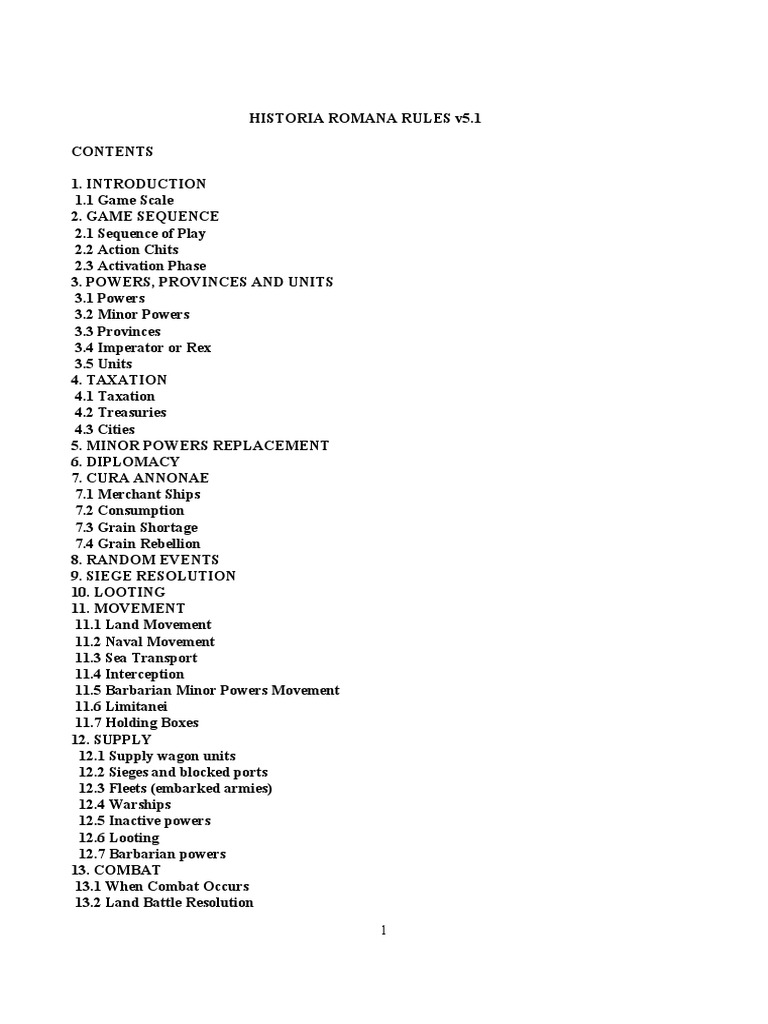 HISTORIA ROMANA RULES v5.1

CONTENTS

1. INTRODUCTION
1.1 Game Scale
2. GAME SEQUENCE
2.1 Sequence of Play
2.2 Action Chits
2.3 Activation Phase
3. POWERS, PROVINCES AND UNITS
3.1 Powers
3.2 Minor Powers
3.3 Provinces
3.4 Imperator or Rex
3.5 Units
4. TAXATION
4.1 Taxation
4.2 Treasuries
4.3 Cities
5. MINOR POWERS REPLACEMENT
6. DIPLOMACY
7. CURA ANNONAE
7.1 Merchant Ships
7.2 Consumption
7.3 Grain Shortage
7.4 Grain Rebellion
8. RANDOM EVENTS
9. SIEGE RESOLUTION
10. LOOTING
11. MOVEMENT
11.1 Land Movement
11.2 Naval Movement
11.3 Sea Transport
11.4 Interception
11.5 Barbarian Minor Powers Movement
11.6 Limitanei
11.7 Holding Boxes
12. SUPPLY
12.1 Supply wagon units
12.2 Sieges and blocked ports
12.3 Fleets (embarked armies)
12.4 Warships
12.5 Inactive powers
12.6 Looting
12.7 Barbarian powers
13. COMBAT
13.1 When Combat Occurs
13.2 Land Battle Resolution

1